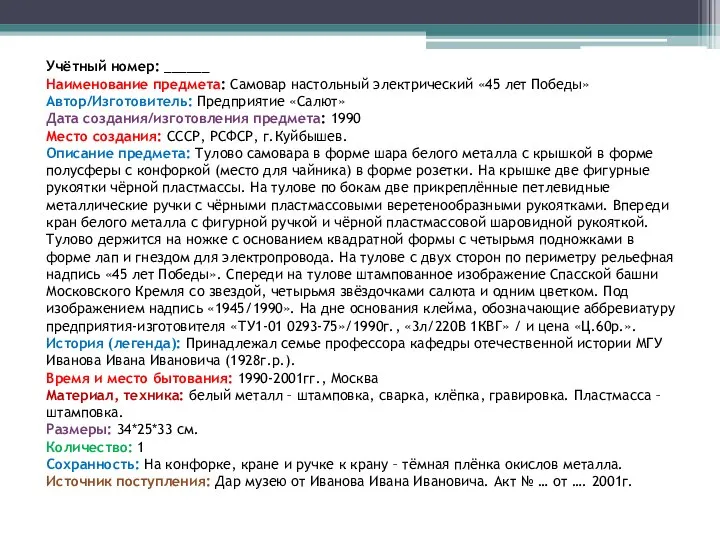 Учётный номер: ______
Наименование предмета: Самовар настольный электрический «45 лет Победы»
Автор/Изготовитель: Предприятие «Салют»
Дата создания/изготовления предмета: 1990
Место создания: СССР, РСФСР, г.Куйбышев.
Описание предмета: Тулово самовара в форме шара белого металла с крышкой в форме полусферы с конфоркой (место для чайника) в форме розетки. На крышке две фигурные рукоятки чёрной пластмассы. На тулове по бокам две прикреплённые петлевидные металлические ручки с чёрными пластмассовыми веретенообразными рукоятками. Впереди кран белого металла с фигурной ручкой и чёрной пластмассовой шаровидной рукояткой. Тулово держится на ножке с основанием квадратной формы с четырьмя подножками в форме лап и гнездом для электропровода. На тулове с двух сторон по периметру рельефная надпись «45 лет Победы». Спереди на тулове штампованное изображение Спасской башни Московского Кремля со звездой, четырьмя звёздочками салюта и одним цветком. Под изображением надпись «1945/1990». На дне основания клейма, обозначающие аббревиатуру предприятия-изготовителя «ТУ1-01 0293-75»/1990г., «3л/220В 1КВГ» / и цена «Ц.60р.».
История (легенда): Принадлежал семье профессора кафедры отечественной истории МГУ Иванова Ивана Ивановича (1928г.р.).
Время и место бытования: 1990-2001гг., Москва
Материал, техника: белый металл – штамповка, сварка, клёпка, гравировка. Пластмасса – штамповка.
Размеры: 34*25*33 см.
Количество: 1
Сохранность: На конфорке, кране и ручке к крану – тёмная плёнка окислов металла.
Источник поступления: Дар музею от Иванова Ивана Ивановича. Акт № … от …. 2001г.